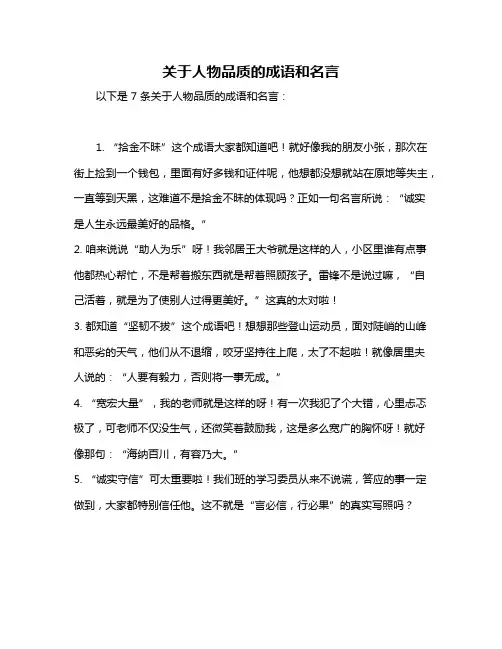 关于人物品质的成语和名言

以下是 7 条关于人物品质的成语和名言：

1. “拾金不昧”这个成语大家都知道吧！就好像我的朋友小张，那次在街上捡到一个钱包，里面有好多钱和证件呢，他想都没想就站在原地等失主，一直等到天黑，这难道不是拾金不昧的体现吗？正如一句名言所说：“诚实是人生永远最美好的品格。”

2. 咱来说说“助人为乐”呀！我邻居王大爷就是这样的人，小区里谁有点事他都热心帮忙，不是帮着搬东西就是帮着照顾孩子。雷锋不是说过嘛，“自己活着，就是为了使别人过得更美好。”这真的太对啦！

3. 都知道“坚韧不拔”这个成语吧！想想那些登山运动员，面对陡峭的山峰和恶劣的天气，他们从不退缩，咬牙坚持往上爬，太了不起啦！就像居里夫人说的：“人要有毅力，否则将一事无成。”

4. “宽宏大量”，我的老师就是这样的呀！有一次我犯了个大错，心里忐忑极了，可老师不仅没生气，还微笑着鼓励我，这是多么宽广的胸怀呀！就好像那句：“海纳百川，有容乃大。”

5. “诚实守信”可太重要啦！我们班的学习委员从来不说谎，答应的事一定做到，大家都特别信任他。这不就是“言必信，行必果”的真实写照吗？